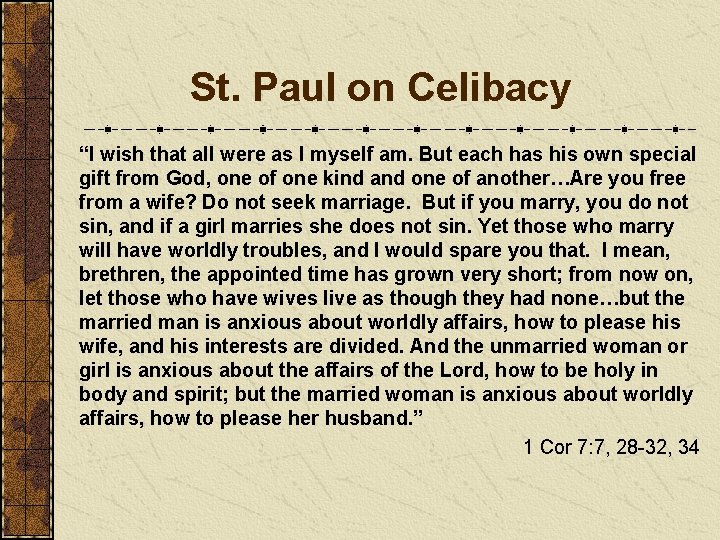 St. Paul on Celibacy

"I wish that all were as I myself am. But each has his own special gift from God, one of one kind and one of another…Are you free from a wife? Do not seek marriage. But if you marry, you do not sin, and if a girl marries she does not sin. Yet those who marry will have worldly troubles, and I would spare you that. I mean, brethren, the appointed time has grown very short; from now on, let those who have wives live as though they had none…but the married man is anxious about worldly affairs, how to please his wife, and his interests are divided. And the unmarried woman or girl is anxious about the affairs of the Lord, how to be holy in body and spirit; but the married woman is anxious about worldly affairs, how to please her husband."

1 Cor 7:7, 28-32, 34